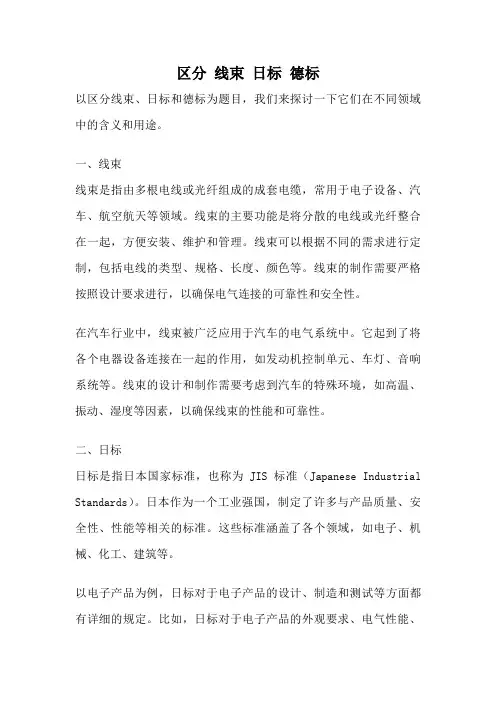 区分 线束 日标 德标

以区分线束、日标和德标为题目，我们来探讨一下它们在不同领域中的含义和用途。

一、线束

线束是指由多根电线或光纤组成的成套电缆，常用于电子设备、汽车、航空航天等领域。线束的主要功能是将分散的电线或光纤整合在一起，方便安装、维护和管理。线束可以根据不同的需求进行定制，包括电线的类型、规格、长度、颜色等。线束的制作需要严格按照设计要求进行，以确保电气连接的可靠性和安全性。

在汽车行业中，线束被广泛应用于汽车的电气系统中。它起到了将各个电器设备连接在一起的作用，如发动机控制单元、车灯、音响系统等。线束的设计和制作需要考虑到汽车的特殊环境，如高温、振动、湿度等因素，以确保线束的性能和可靠性。

二、日标

日标是指日本国家标准，也称为 JIS 标准（Japanese Industrial Standards）。日本作为一个工业强国，制定了许多与产品质量、安全性、性能等相关的标准。这些标准涵盖了各个领域，如电子、机械、化工、建筑等。

以电子产品为例，日标对于电子产品的设计、制造和测试等方面都有详细的规定。比如，日标对于电子产品的外观要求、电气性能、